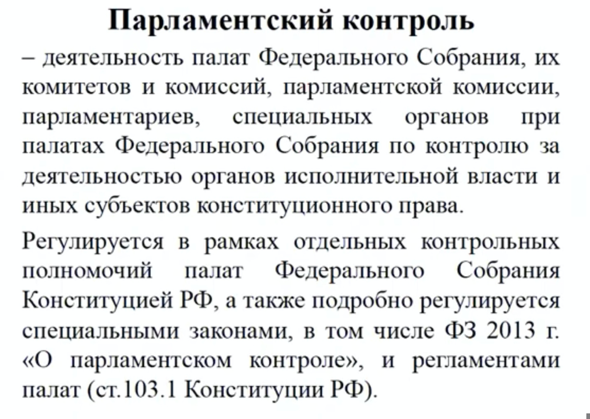 Парламентский контроль

– деятельность палат Федерального Собрания, их комитетов и комиссий, парламентской комиссии, парламентариев, специальных органов при палатах Федерального Собрания по контролю за деятельностью органов исполнительной власти и иных субъектов конституционного права.

Регулируется в рамках отдельных контрольных полномочий палат Федерального Собрания Конституцией РФ, а также подробно регулируется специальными законами, в том числе ФЗ 2013 г. «О парламентском контроле», и регламентами палат (ст.103.1 Конституции РФ).